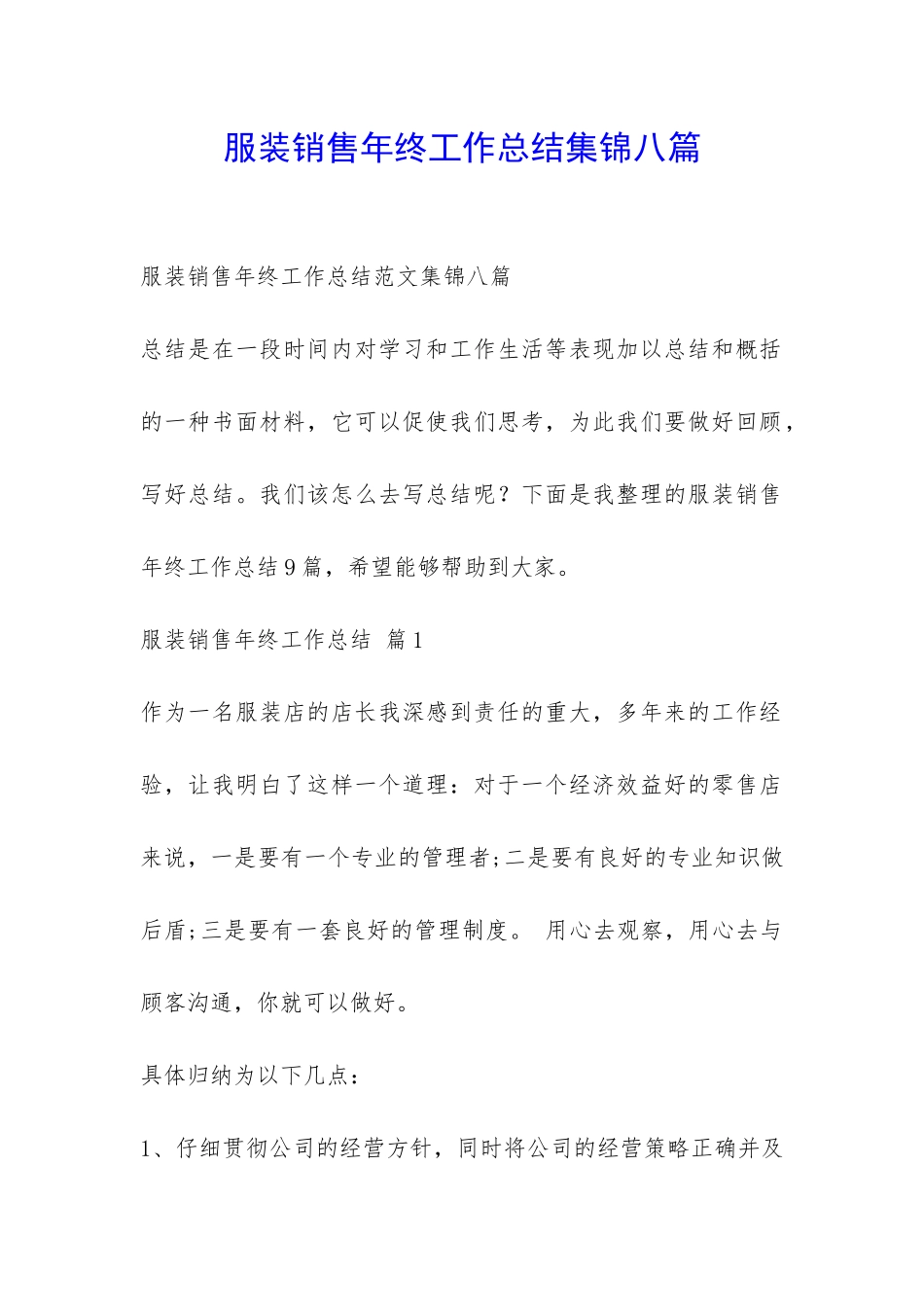 服装销售年终工作总结集锦八篇

服装销售年终工作总结范文集锦八篇

总结是在一段时间内对学习和工作生活等表现加以总结和概括的一种书面材料，它可以促使我们思考，为此我们要做好回顾，写好总结。我们该怎么去写总结呢？下面是我整理的服装销售年终工作总结9篇，希望能够帮助到大家。

服装销售年终工作总结 篇1

作为一名服装店的店长我深感到责任的重大，多年来的工作经验，让我明白了这样一个道理：对于一个经济效益好的零售店来说，一是要有一个专业的管理者;二是要有良好的专业知识做后盾;三是要有一套良好的管理制度。 用心去观察，用心去与顾客沟通，你就可以做好。

具体归纳为以下几点：

1、仔细贯彻公司的经营方针，同时将公司的经营策略正确并及